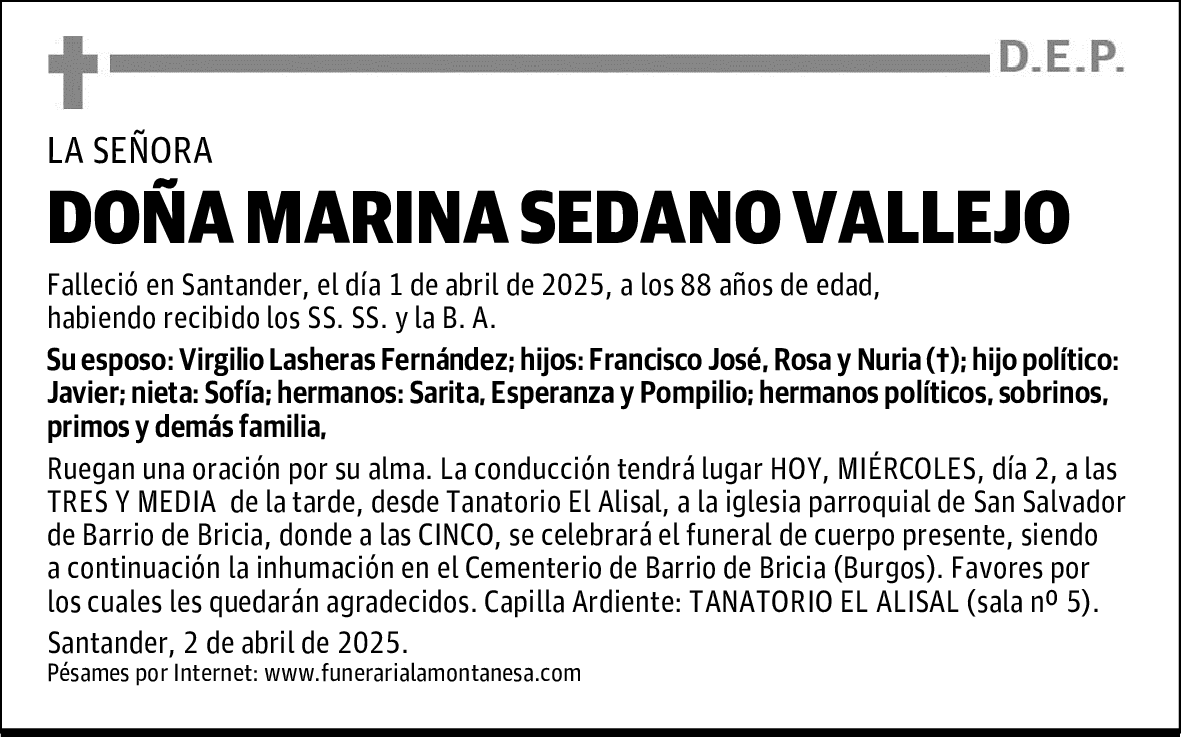 D.E.P.

LA SEÑORA

DOÑA MARINA SEDANO VALLEJO

Falleció en Santander, el día 1 de abril de 2025, a los 88 años de edad, habiendo recibido los SS. SS. y la B. A.

Su esposo: Virgilio Lasheras Fernández; hijos: Francisco José, Rosa y Nuria (†); hijo político: Javier; nieta: Sofía; hermanos: Sarita, Esperanza y Pompilio; hermanos políticos, sobrinos, primos y demás familia,

Ruegan una oración por su alma. La conducción tendrá lugar HOY, MIÉRCOLES, día 2, a las TRES Y MEDIA de la tarde, desde Tanatorio El Alisal, a la iglesia parroquial de San Salvador de Barrio de Bricia, donde a las CINCO, se celebrará el funeral de cuerpo presente, siendo a continuación la inhumación en el Cementerio de Barrio de Bricia (Burgos). Favores por los cuales les quedarán agradecidos. Capilla Ardiente: TANATORIO EL ALISAL (sala nº 5).

Santander, 2 de abril de 2025.

Pésames por Internet: www.funerarialamontanesa.com